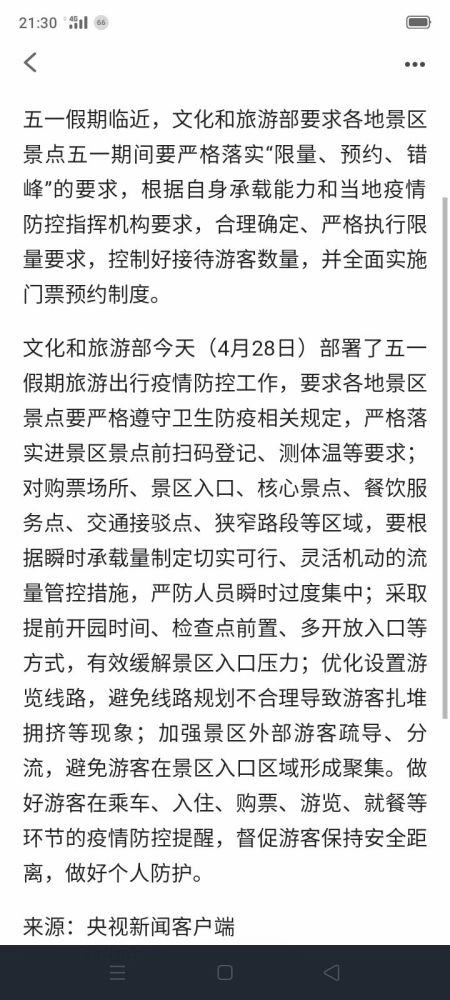 21:30 4G 66

五一假期临近，文化和旅游部要求各地景区景点五一期间要严格落实“限量、预约、错峰”的要求，根据自身承载能力和当地疫情防控指挥机构要求，合理确定、严格执行限量要求，控制好接待游客数量，并全面实施门票预约制度。

文化和旅游部今天（4月28日）部署了五一假期旅游出行疫情防控工作，要求各地景区景点要严格遵守卫生防疫相关规定，严格落实进景区景点前扫码登记、测体温等要求；对购票场所、景区入口、核心景点、餐饮服务点、交通接驳点、狭窄路段等区域，要根据瞬时承载量制定切实可行、灵活机动的流量管控措施，严防人员瞬时过度集中；采取提前开园时间、检查点前置、多开放入口等方式，有效缓解景区入口压力；优化设置游览线路，避免线路规划不合理导致游客扎堆拥挤等现象；加强景区外部游客疏导、分流，避免游客在景区入口区域形成聚集。做好游客在乘车、入住、购票、游览、就餐等环节的疫情防控提醒，督促游客保持安全距离，做好个人防护。

来源：央视新闻客户端